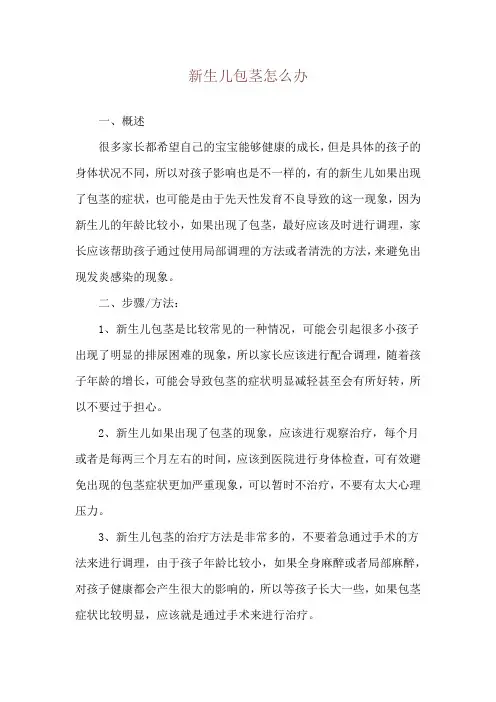 新生儿包茎怎么办

一、概述

很多家长都希望自己的宝宝能够健康的成长，但是具体的孩子的身体状况不同，所以对孩子影响也是不一样的，有的新生儿如果出现了包茎的症状，也可能是由于先天性发育不良导致的这一现象，因为新生儿的年龄比较小，如果出现了包茎，最好应该及时进行调理，家长应该帮助孩子通过使用局部调理的方法或者清洗的方法，来避免出现发炎感染的现象。

二、步骤/方法：

1、新生儿包茎是比较常见的一种情况，可能会引起很多小孩子出现了明显的排尿困难的现象，所以家长应该进行配合调理，随着孩子年龄的增长，可能会导致包茎的症状明显减轻甚至会有所好转，所以不要过于担心。

2、新生儿如果出现了包茎的现象，应该进行观察治疗，每个月或者是每两三个月左右的时间，应该到医院进行身体检查，可有效避免出现的包茎症状更加严重现象，可以暂时不治疗，不要有太大心理压力。

3、新生儿包茎的治疗方法是非常多的，不要着急通过手术的方法来进行调理，由于孩子年龄比较小，如果全身麻醉或者局部麻醉，对孩子健康都会产生很大的影响的，所以等孩子长大一些，如果包茎症状比较明显，应该就是通过手术来进行治疗。